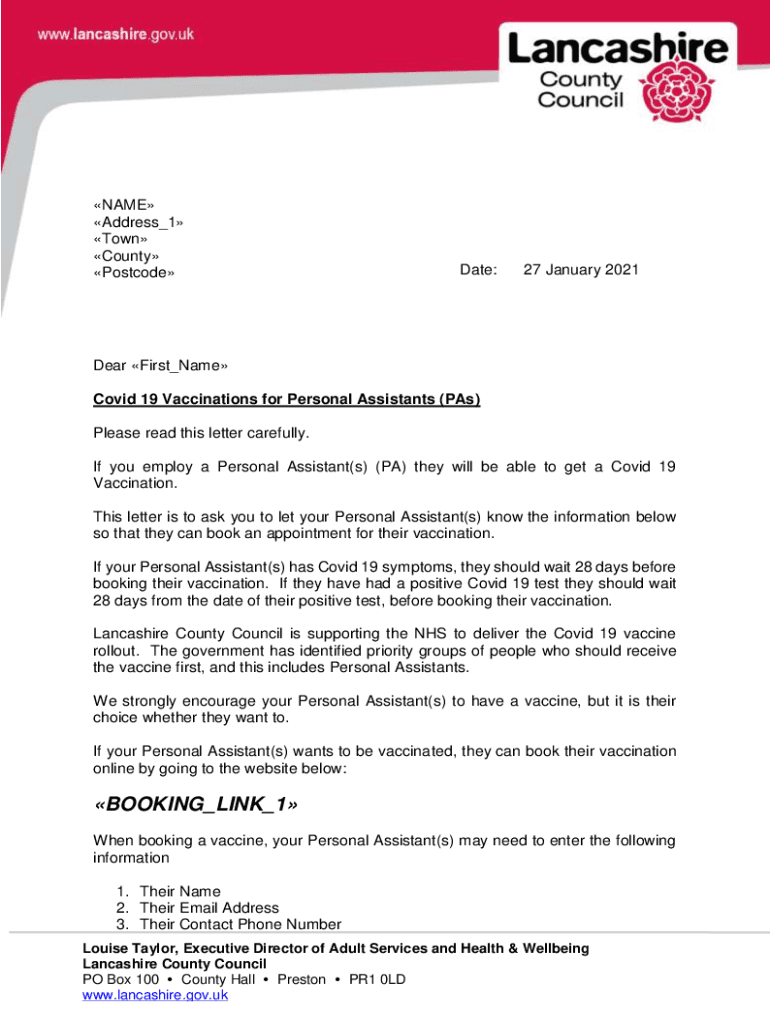 www.lancashire.gov.uk

Lancashire County Council

«NAME»
«Address_1»
«Town»
«County»
«Postcode»

Date: 27 January 2021

Dear «First_Name»

Covid 19 Vaccinations for Personal Assistants (PAs)

Please read this letter carefully.

If you employ a Personal Assistant(s) (PA) they will be able to get a Covid 19 Vaccination.

This letter is to ask you to let your Personal Assistant(s) know the information below so that they can book an appointment for their vaccination.

If your Personal Assistant(s) has Covid 19 symptoms, they should wait 28 days before booking their vaccination. If they have had a positive Covid 19 test they should wait 28 days from the date of their positive test, before booking their vaccination.

Lancashire County Council is supporting the NHS to deliver the Covid 19 vaccine rollout. The government has identified priority groups of people who should receive the vaccine first, and this includes Personal Assistants.

We strongly encourage your Personal Assistant(s) to have a vaccine, but it is their choice whether they want to.

If your Personal Assistant(s) wants to be vaccinated, they can book their vaccination online by going to the website below:

«BOOKING_LINK_1»

When booking a vaccine, your Personal Assistant(s) may need to enter the following information

1. Their Name
2. Their Email Address
3. Their Contact Phone Number

Louise Taylor, Executive Director of Adult Services and Health & Wellbeing
Lancashire County Council
PO Box 100 • County Hall • Preston • PR1 0LD
www.lancashire.gov.uk